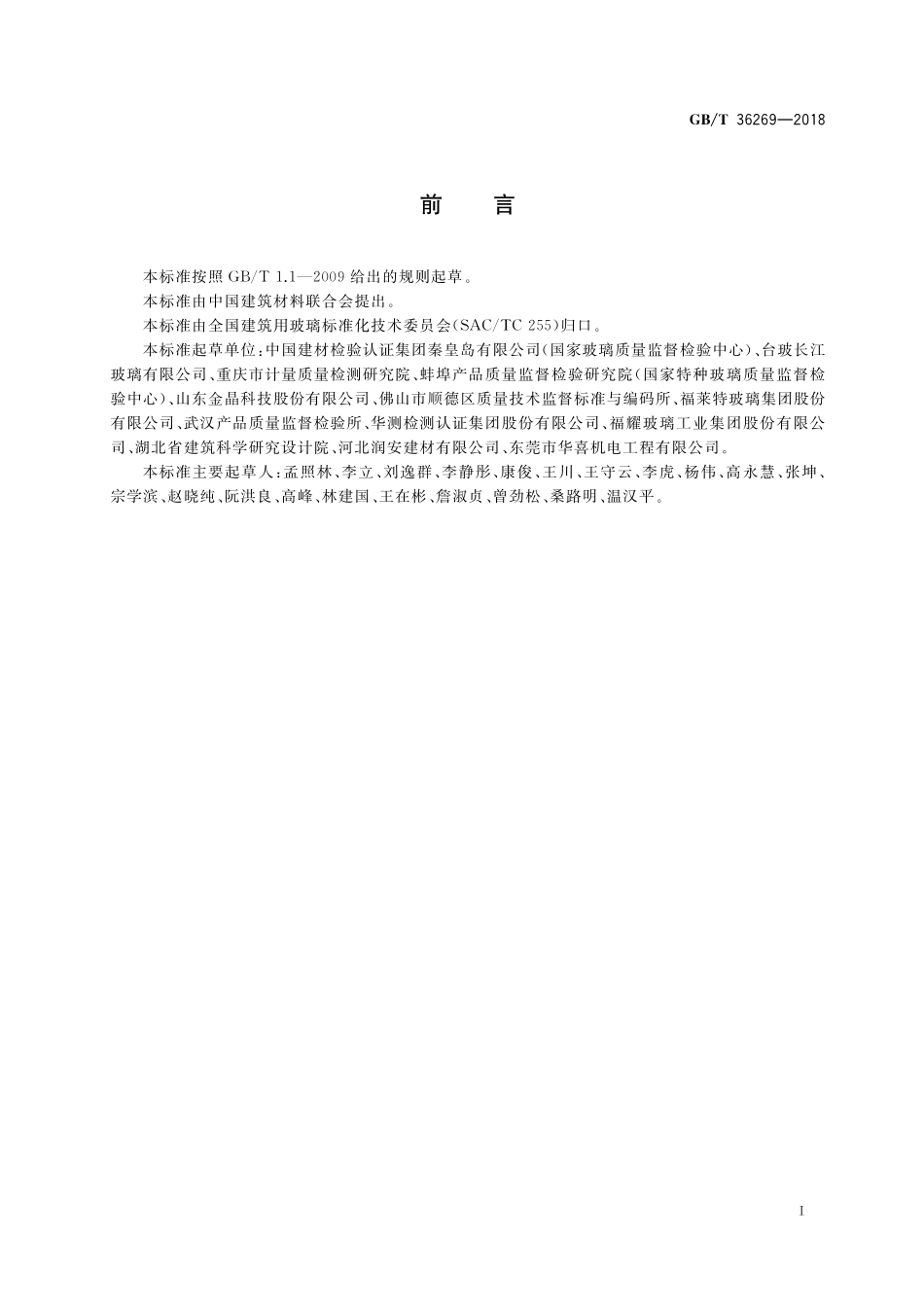 GB/T 36269—2018

前　言

本标准按照 GB/T 1.1—2009 给出的规则起草。

本标准由中国建筑材料联合会提出。

本标准由全国建筑用玻璃标准化技术委员会(SAC/TC 255)归口。

本标准起草单位:中国建材检验认证集团秦皇岛有限公司(国家玻璃质量监督检验中心)、台玻长江玻璃有限公司、重庆市计量质量检测研究院、蚌埠产品质量监督检验研究院(国家特种玻璃质量监督检验中心)、山东金晶科技股份有限公司、佛山市顺德区质量技术监督标准与编码所、福莱特玻璃集团股份有限公司、武汉产品质量监督检验所、华测检测认证集团股份有限公司、福耀玻璃工业集团股份有限公司、湖北省建筑科学研究设计院、河北润安建材有限公司、东莞市华喜机电工程有限公司。

本标准主要起草人:孟照林、李立、刘逸群、李静彤、康俊、王川、王守云、李虎、杨伟、高永慧、张坤、宗学滨、赵晓纯、阮洪良、高峰、林建国、王在彬、詹淑贞、曾劲松、桑路明、温汉平。

I